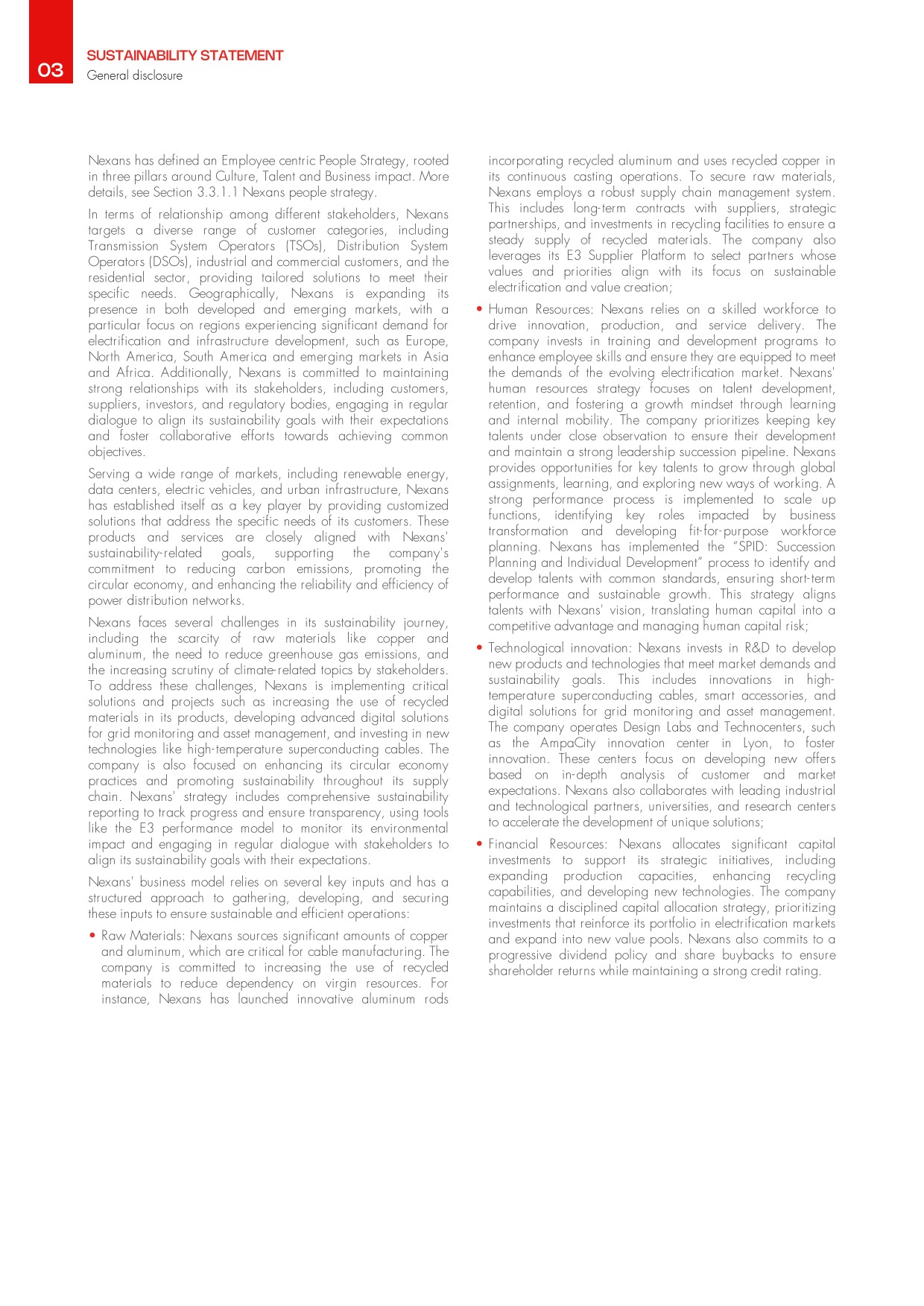 03

SUSTAINABILITY STATEMENT
General disclosure

Nexans has defined an Employee centric People Strategy, rooted in three pillars around Culture, Talent and Business impact. More details, see Section 3.3.1.1 Nexans people strategy.

In terms of relationship among different stakeholders, Nexans targets a diverse range of customer categories, including Transmission System Operators (TSOs), Distribution System Operators (DSOs), industrial and commercial customers, and the residential sector, providing tailored solutions to meet their specific needs. Geographically, Nexans is expanding its presence in both developed and emerging markets, with a particular focus on regions experiencing significant demand for electrification and infrastructure development, such as Europe, North America, South America and emerging markets in Asia and Africa. Additionally, Nexans is committed to maintaining strong relationships with its stakeholders, including customers, suppliers, investors, and regulatory bodies, engaging in regular dialogue to align its sustainability goals with their expectations and foster collaborative efforts towards achieving common objectives.

Serving a wide range of markets, including renewable energy, data centers, electric vehicles, and urban infrastructure, Nexans has established itself as a key player by providing customized solutions that address the specific needs of its customers. These products and services are closely aligned with Nexans' sustainability-related goals, supporting the company's commitment to reducing carbon emissions, promoting the circular economy, and enhancing the reliability and efficiency of power distribution networks.

Nexans faces several challenges in its sustainability journey, including the scarcity of raw materials like copper and aluminum, the need to reduce greenhouse gas emissions, and the increasing scrutiny of climate-related topics by stakeholders. To address these challenges, Nexans is implementing critical solutions and projects such as increasing the use of recycled materials in its products, developing advanced digital solutions for grid monitoring and asset management, and investing in new technologies like high-temperature superconducting cables. The company is also focused on enhancing its circular economy practices and promoting sustainability throughout its supply chain. Nexans' strategy includes comprehensive sustainability reporting to track progress and ensure transparency, using tools like the E3 performance model to monitor its environmental impact and engaging in regular dialogue with stakeholders to align its sustainability goals with their expectations.

Nexans' business model relies on several key inputs and has a structured approach to gathering, developing, and securing these inputs to ensure sustainable and efficient operations:

• Raw Materials: Nexans sources significant amounts of copper and aluminum, which are critical for cable manufacturing. The company is committed to increasing the use of recycled materials to reduce dependency on virgin resources. For instance, Nexans has launched innovative aluminum rods incorporating recycled aluminum and uses recycled copper in its continuous casting operations. To secure raw materials, Nexans employs a robust supply chain management system. This includes long-term contracts with suppliers, strategic partnerships, and investments in recycling facilities to ensure a steady supply of recycled materials. The company also leverages its E3 Supplier Platform to select partners whose values and priorities align with its focus on sustainable electrification and value creation;

• Human Resources: Nexans relies on a skilled workforce to drive innovation, production, and service delivery. The company invests in training and development programs to enhance employee skills and ensure they are equipped to meet the demands of the evolving electrification market. Nexans' human resources strategy focuses on talent development, retention, and fostering a growth mindset through learning and internal mobility. The company prioritizes keeping key talents under close observation to ensure their development and maintain a strong leadership succession pipeline. Nexans provides opportunities for key talents to grow through global assignments, learning, and exploring new ways of working. A strong performance process is implemented to scale up functions, identifying key roles impacted by business transformation and developing fit-for-purpose workforce planning. Nexans has implemented the "SPID: Succession Planning and Individual Development" process to identify and develop talents with common standards, ensuring short-term performance and sustainable growth. This strategy aligns talents with Nexans' vision, translating human capital into a competitive advantage and managing human capital risk;

• Technological innovation: Nexans invests in R&D to develop new products and technologies that meet market demands and sustainability goals. This includes innovations in high-temperature superconducting cables, smart accessories, and digital solutions for grid monitoring and asset management. The company operates Design Labs and Technocenters, such as the AmpaCity innovation center in Lyon, to foster innovation. These centers focus on developing new offers based on in-depth analysis of customer and market expectations. Nexans also collaborates with leading industrial and technological partners, universities, and research centers to accelerate the development of unique solutions;

• Financial Resources: Nexans allocates significant capital investments to support its strategic initiatives, including expanding production capacities, enhancing recycling capabilities, and developing new technologies. The company maintains a disciplined capital allocation strategy, prioritizing investments that reinforce its portfolio in electrification markets and expand into new value pools. Nexans also commits to a progressive dividend policy and share buybacks to ensure shareholder returns while maintaining a strong credit rating.